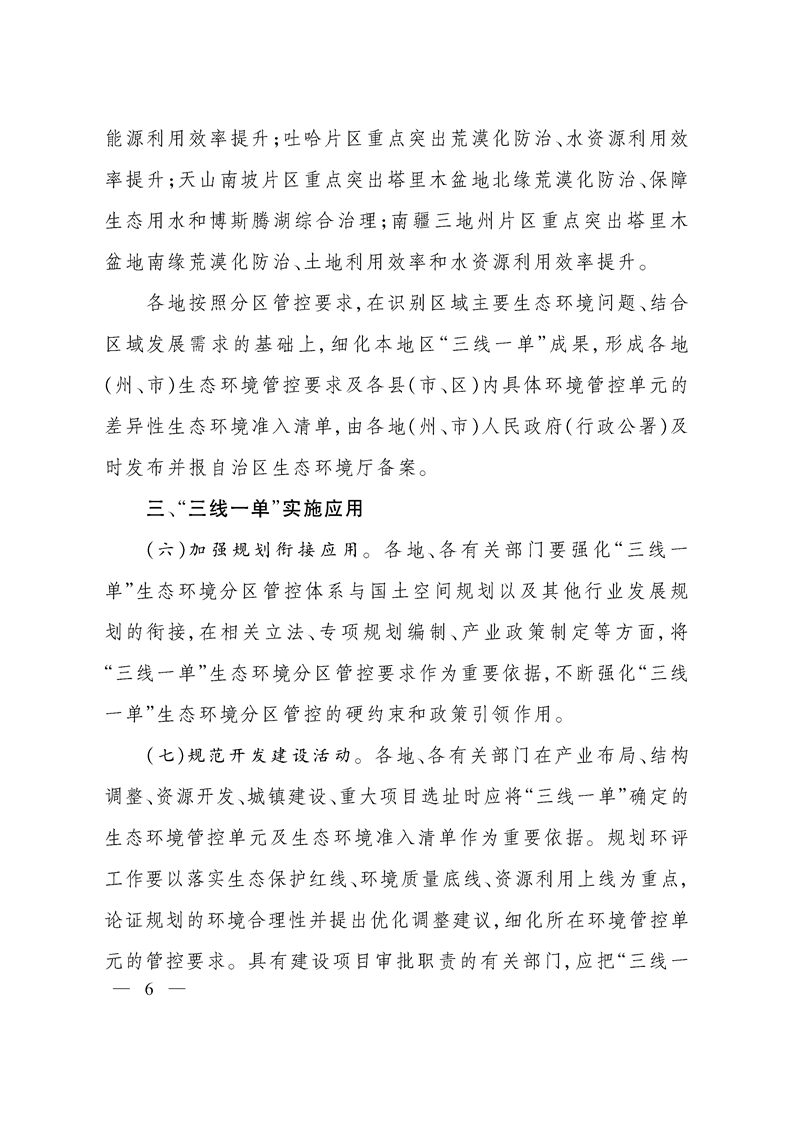 能源利用效率提升；吐哈片区重点突出荒漠化防治、水资源利用效率提升；天山南坡片区重点突出塔里木盆地北缘荒漠化防治、保障生态用水和博斯腾湖综合治理；南疆三地州片区重点突出塔里木盆地南缘荒漠化防治、土地利用效率和水资源利用效率提升。

各地按照分区管控要求，在识别区域主要生态环境问题、结合区域发展需求的基础上，细化本地区“三线一单”成果，形成各地（州、市）生态环境管控要求及各县（市、区）内具体环境管控单元的差异性生态环境准入清单，由各地（州、市）人民政府（行政公署）及时发布并报自治区生态环境厅备案。

三、“三线一单”实施应用

（六）加强规划衔接应用。各地、各有关部门要强化“三线一单”生态环境分区管控体系与国土空间规划以及其他行业发展规划的衔接，在相关立法、专项规划编制、产业政策制定等方面，将“三线一单”生态环境分区管控要求作为重要依据，不断强化“三线一单”生态环境分区管控的硬约束和政策引领作用。

（七）规范开发建设活动。各地、各有关部门在产业布局、结构调整、资源开发、城镇建设、重大项目选址时应将“三线一单”确定的生态环境管控单元及生态环境准入清单作为重要依据。规划环评工作要以落实生态保护红线、环境质量底线、资源利用上线为重点，论证规划的环境合理性并提出优化调整建议，细化所在环境管控单元的管控要求。具有建设项目审批职责的有关部门，应把“三线一

— 6 —